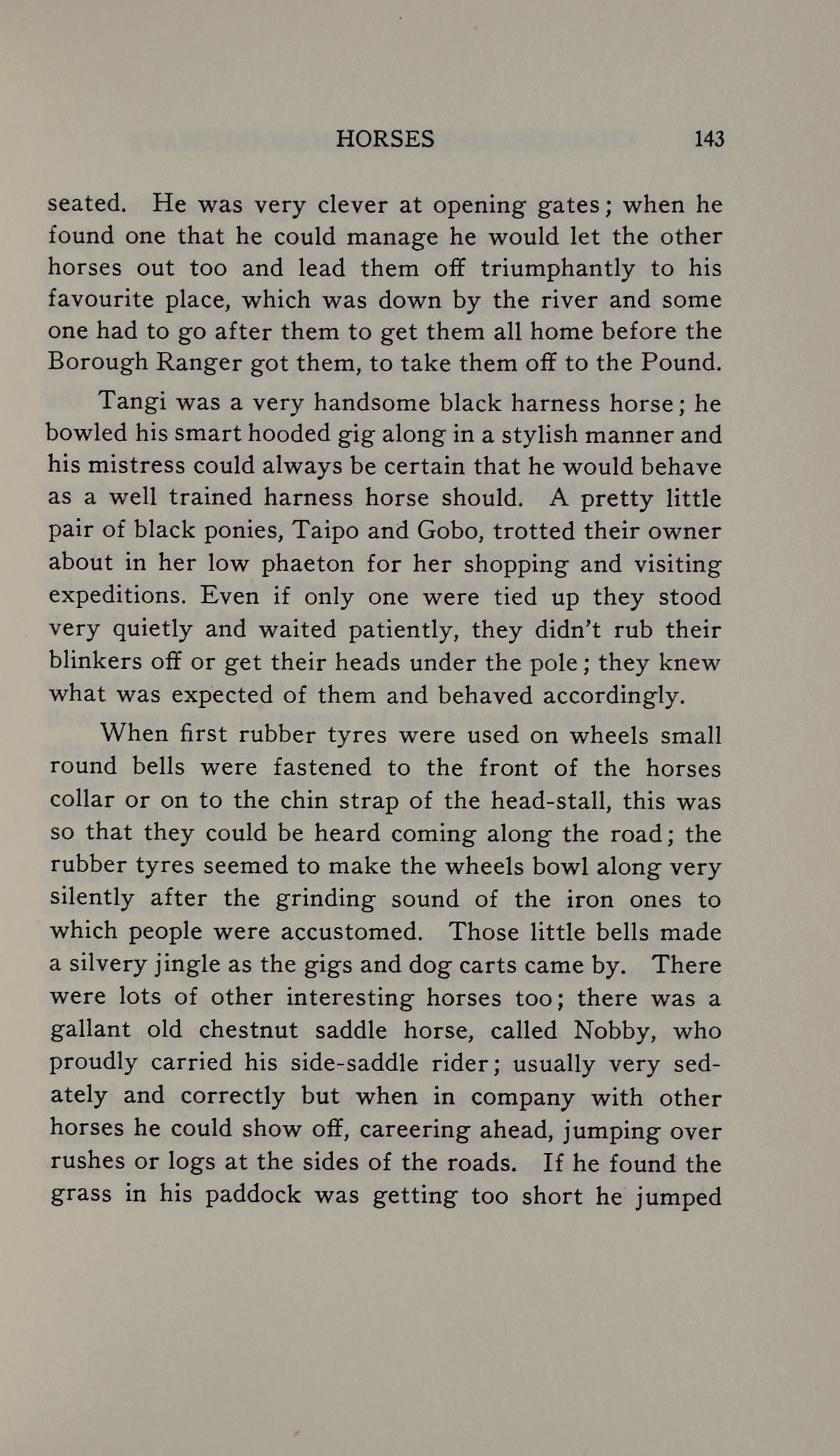 HORSES 143

seated. He was very clever at opening gates; when he found one that he could manage he would let the other horses out too and lead them off triumphantly to his favourite place, which was down by the river and some one had to go after them to get them all home before the Borough Ranger got them, to take them off to the Pound.

Tangi was a very handsome black harness horse; he bowled his smart hooded gig along in a stylish manner and his mistress could always be certain that he would behave as a well trained harness horse should. A pretty little pair of black ponies, Taipo and Gobo, trotted their owner about in her low phaeton for her shopping and visiting expeditions. Even if only one were tied up they stood very quietly and waited patiently, they didn't rub their blinkers off or get their heads under the pole; they knew what was expected of them and behaved accordingly.

When first rubber tyres were used on wheels small round bells were fastened to the front of the horses collar or on to the chin strap of the head-stall, this was so that they could be heard coming along the road; the rubber tyres seemed to make the wheels bowl along very silently after the grinding sound of the iron ones to which people were accustomed. Those little bells made a silvery jingle as the gigs and dog carts came by. There were lots of other interesting horses too; there was a gallant old chestnut saddle horse, called Nobby, who proudly carried his side-saddle rider; usually very sedately and correctly but when in company with other horses he could show off, careering ahead, jumping over rushes or logs at the sides of the roads. If he found the grass in his paddock was getting too short he jumped